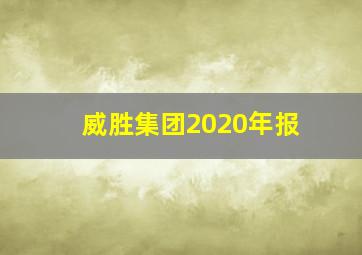 威胜集团2020年报